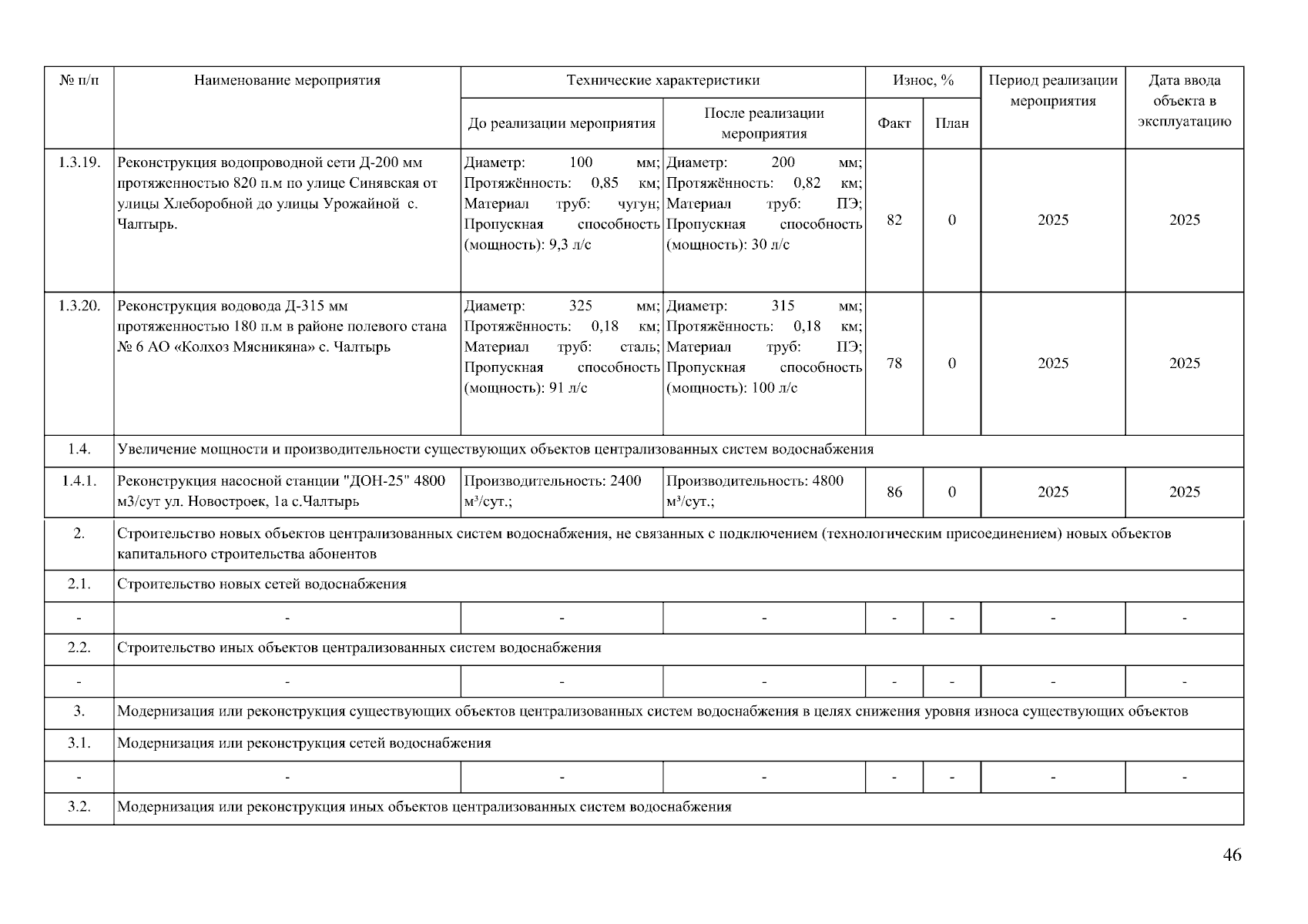 | № п/п | Наименование мероприятия | Технические характеристики: До реализации мероприятия | Технические характеристики: После реализации мероприятия | Износ, %: Факт | Износ, %: План | Период реализации мероприятия | Дата ввода объекта в эксплуатацию |
|---|---|---|---|---|---|---|---|
| 1.3.19. | Реконструкция водопроводной сети Д-200 мм протяженностью 820 п.м по улице Синявская от улицы Хлеборобной до улицы Урожайной с. Чалтырь. | Диаметр: 100 мм; Протяжённость: 0,85 км; Материал труб: чугун; Пропускная способность (мощность): 9,3 л/с | Диаметр: 200 мм; Протяжённость: 0,82 км; Материал труб: ПЭ; Пропускная способность (мощность): 30 л/с | 82 | 0 | 2025 | 2025 |
| 1.3.20. | Реконструкция водовода Д-315 мм протяженностью 180 п.м в районе полевого стана № 6 АО «Колхоз Мясникяна» с. Чалтырь | Диаметр: 325 мм; Протяжённость: 0,18 км; Материал труб: сталь; Пропускная способность (мощность): 91 л/с | Диаметр: 315 мм; Протяжённость: 0,18 км; Материал труб: ПЭ; Пропускная способность (мощность): 100 л/с | 78 | 0 | 2025 | 2025 |
| 1.4. | Увеличение мощности и производительности существующих объектов централизованных систем водоснабжения | | | | | | |
| 1.4.1. | Реконструкция насосной станции "ДОН-25" 4800 м3/сут ул. Новостроек, 1а с.Чалтырь | Производительность: 2400 м³/сут.; | Производительность: 4800 м³/сут.; | 86 | 0 | 2025 | 2025 |
| 2. | Строительство новых объектов централизованных систем водоснабжения, не связанных с подключением (технологическим присоединением) новых объектов капитального строительства абонентов | | | | | | |
| 2.1. | Строительство новых сетей водоснабжения | | | | | | |
| - | - | - | - | - | - | - | - |
| 2.2. | Строительство иных объектов централизованных систем водоснабжения | | | | | | |
| - | - | - | - | - | - | - | - |
| 3. | Модернизация или реконструкция существующих объектов централизованных систем водоснабжения в целях снижения уровня износа существующих объектов | | | | | | |
| 3.1. | Модернизация или реконструкция сетей водоснабжения | | | | | | |
| - | - | - | - | - | - | - | - |
| 3.2. | Модернизация или реконструкция иных объектов централизованных систем водоснабжения | | | | | | |

46